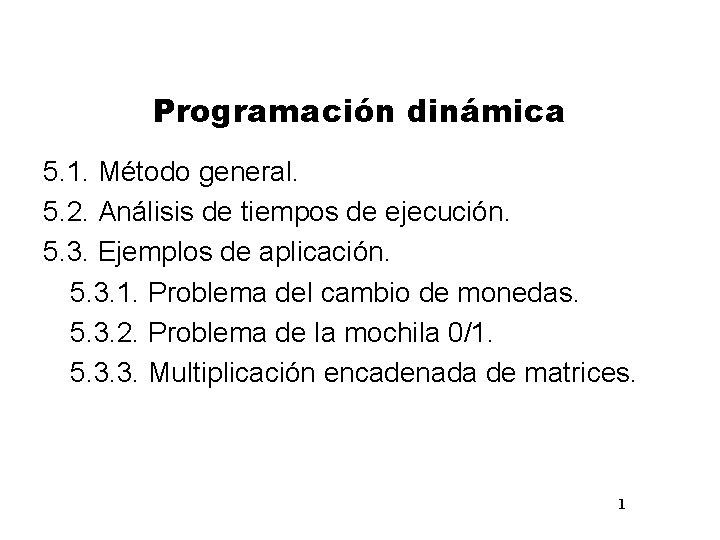 Programación dinámica

5.1. Método general.
5.2. Análisis de tiempos de ejecución.
5.3. Ejemplos de aplicación.
5.3.1. Problema del cambio de monedas.
5.3.2. Problema de la mochila 0/1.
5.3.3. Multiplicación encadenada de matrices.

1